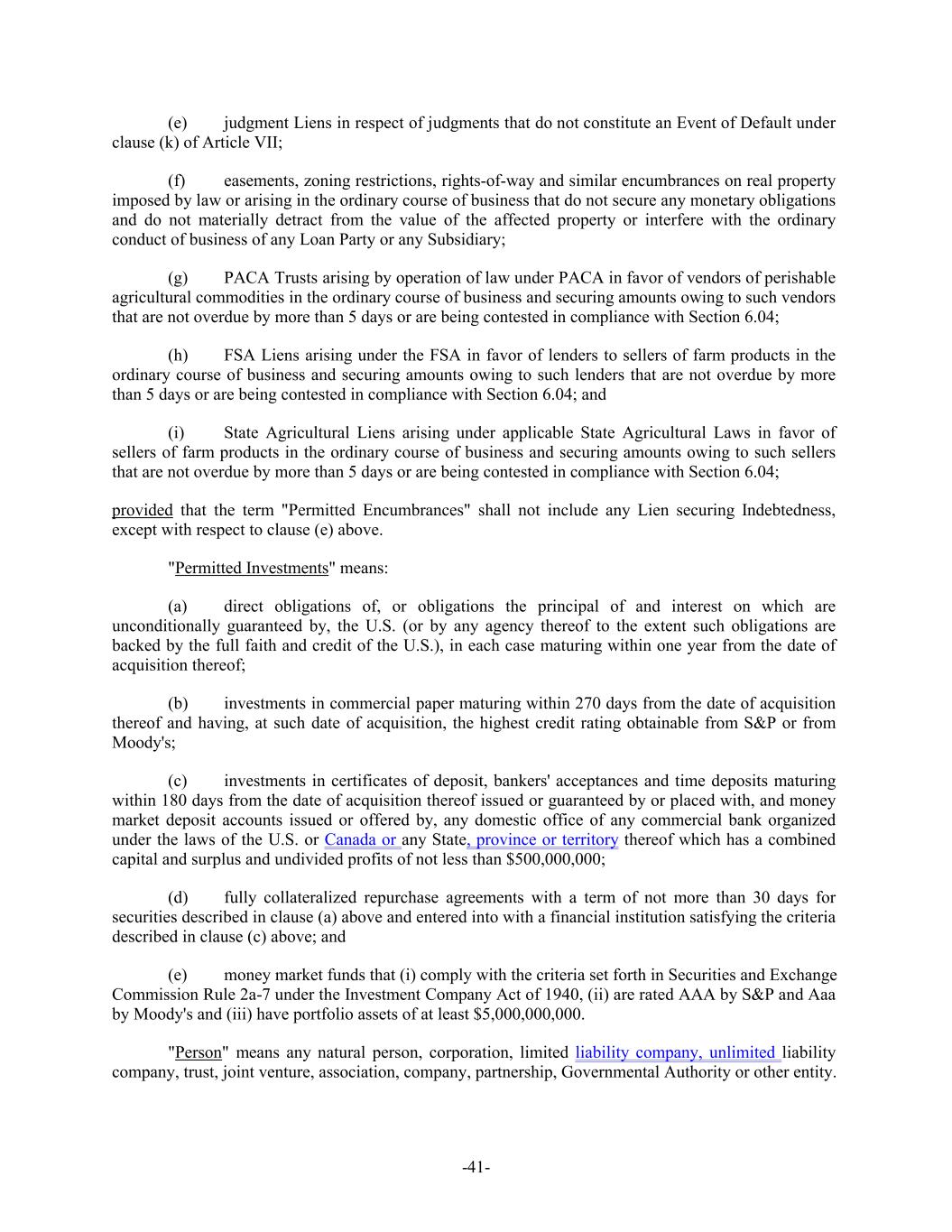 (e) judgment Liens in respect of judgments that do not constitute an Event of Default under clause (k) of Article VII;

(f) easements, zoning restrictions, rights-of-way and similar encumbrances on real property imposed by law or arising in the ordinary course of business that do not secure any monetary obligations and do not materially detract from the value of the affected property or interfere with the ordinary conduct of business of any Loan Party or any Subsidiary;

(g) PACA Trusts arising by operation of law under PACA in favor of vendors of perishable agricultural commodities in the ordinary course of business and securing amounts owing to such vendors that are not overdue by more than 5 days or are being contested in compliance with Section 6.04;

(h) FSA Liens arising under the FSA in favor of lenders to sellers of farm products in the ordinary course of business and securing amounts owing to such lenders that are not overdue by more than 5 days or are being contested in compliance with Section 6.04; and

(i) State Agricultural Liens arising under applicable State Agricultural Laws in favor of sellers of farm products in the ordinary course of business and securing amounts owing to such sellers that are not overdue by more than 5 days or are being contested in compliance with Section 6.04;

provided that the term "Permitted Encumbrances" shall not include any Lien securing Indebtedness, except with respect to clause (e) above.

"Permitted Investments" means:

(a) direct obligations of, or obligations the principal of and interest on which are unconditionally guaranteed by, the U.S. (or by any agency thereof to the extent such obligations are backed by the full faith and credit of the U.S.), in each case maturing within one year from the date of acquisition thereof;

(b) investments in commercial paper maturing within 270 days from the date of acquisition thereof and having, at such date of acquisition, the highest credit rating obtainable from S&P or from Moody's;

(c) investments in certificates of deposit, bankers' acceptances and time deposits maturing within 180 days from the date of acquisition thereof issued or guaranteed by or placed with, and money market deposit accounts issued or offered by, any domestic office of any commercial bank organized under the laws of the U.S. or Canada or any State, province or territory thereof which has a combined capital and surplus and undivided profits of not less than $500,000,000;

(d) fully collateralized repurchase agreements with a term of not more than 30 days for securities described in clause (a) above and entered into with a financial institution satisfying the criteria described in clause (c) above; and

(e) money market funds that (i) comply with the criteria set forth in Securities and Exchange Commission Rule 2a-7 under the Investment Company Act of 1940, (ii) are rated AAA by S&P and Aaa by Moody's and (iii) have portfolio assets of at least $5,000,000,000.

"Person" means any natural person, corporation, limited liability company, unlimited liability company, trust, joint venture, association, company, partnership, Governmental Authority or other entity.

-41-